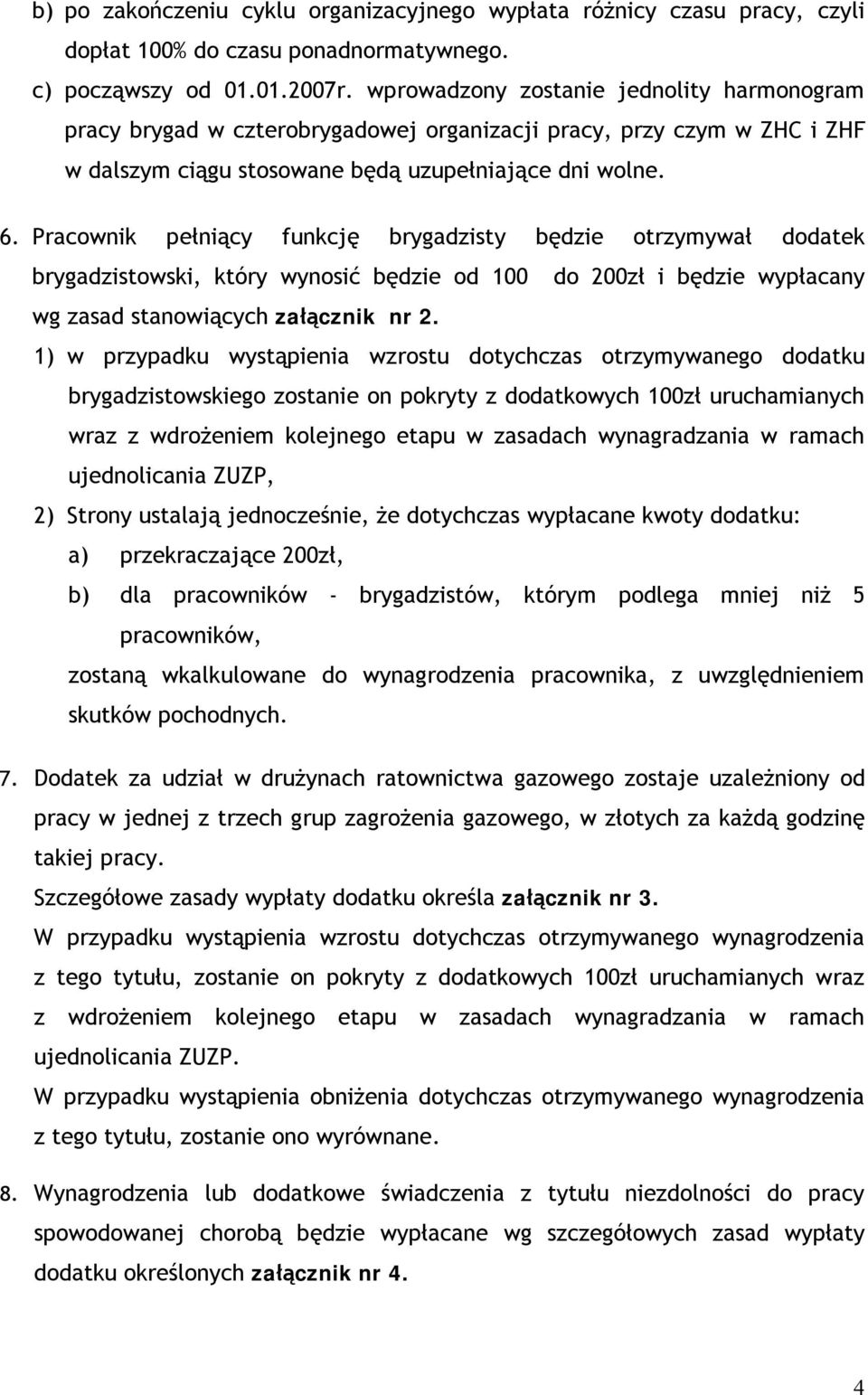 b) po zakończeniu cyklu organizacyjnego wypłata różnicy czasu pracy, czyli dopłat 100% do czasu ponadnormatywnego.

c) począwszy od 01.01.2007r. wprowadzony zostanie jednolity harmonogram pracy brygad w czterobrygadowej organizacji pracy, przy czym w ZHC i ZHF w dalszym ciągu stosowane będą uzupełniające dni wolne.

6. Pracownik pełniący funkcję brygadzisty będzie otrzymywał dodatek brygadzistowski, który wynosić będzie od 100 do 200zł i będzie wypłacany wg zasad stanowiących załącznik nr 2.

1) w przypadku wystąpienia wzrostu dotychczas otrzymywanego dodatku brygadzistowskiego zostanie on pokryty z dodatkowych 100zł uruchamianych wraz z wdrożeniem kolejnego etapu w zasadach wynagradzania w ramach ujednolicania ZUZP,

2) Strony ustalają jednocześnie, że dotychczas wypłacane kwoty dodatku:

a) przekraczające 200zł,

b) dla pracowników - brygadzistów, którym podlega mniej niż 5 pracowników,

zostaną wkalkulowane do wynagrodzenia pracownika, z uwzględnieniem skutków pochodnych.

7. Dodatek za udział w drużynach ratownictwa gazowego zostaje uzależniony od pracy w jednej z trzech grup zagrożenia gazowego, w złotych za każdą godzinę takiej pracy.
Szczegółowe zasady wypłaty dodatku określa załącznik nr 3.
W przypadku wystąpienia wzrostu dotychczas otrzymywanego wynagrodzenia z tego tytułu, zostanie on pokryty z dodatkowych 100zł uruchamianych wraz z wdrożeniem kolejnego etapu w zasadach wynagradzania w ramach ujednolicania ZUZP.
W przypadku wystąpienia obniżenia dotychczas otrzymywanego wynagrodzenia z tego tytułu, zostanie ono wyrównane.

8. Wynagrodzenia lub dodatkowe świadczenia z tytułu niezdolności do pracy spowodowanej chorobą będzie wypłacane wg szczegółowych zasad wypłaty dodatku określonych załącznik nr 4.

4